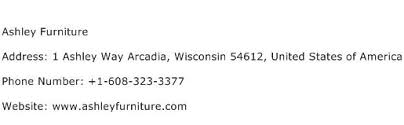 Ashley Furniture

Address: 1 Ashley Way Arcadia, Wisconsin 54612, United States of America

Phone Number: +1-608-323-3377

Website: www.ashleyfurniture.com